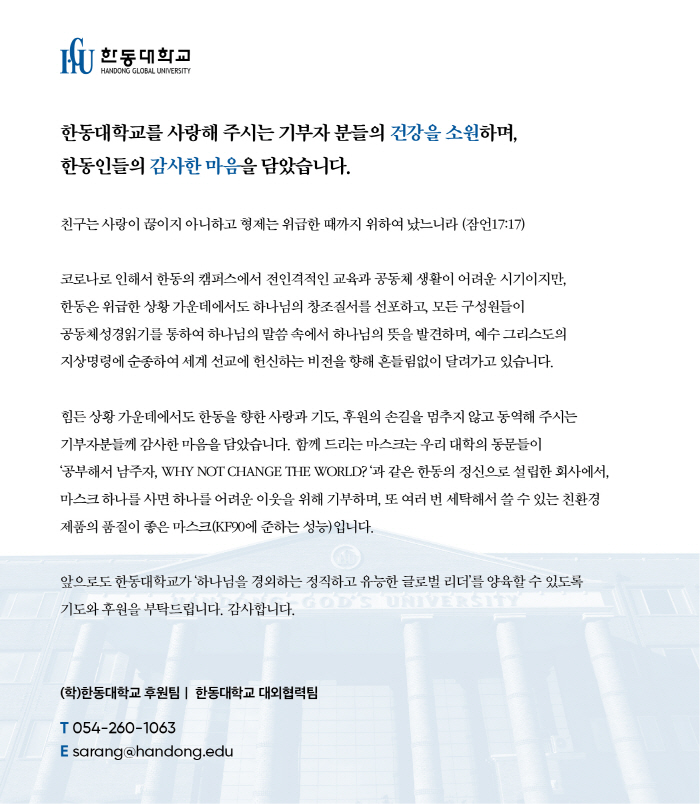 HGU 한동대학교
HANDONG GLOBAL UNIVERSITY

한동대학교를 사랑해 주시는 기부자 분들의 건강을 소원하며,
한동인들의 감사한 마음을 담았습니다.

친구는 사랑이 끊이지 아니하고 형제는 위급한 때까지 위하여 났느니라 (잠언17:17)

코로나로 인해서 한동의 캠퍼스에서 전인격적인 교육과 공동체 생활이 어려운 시기이지만, 한동은 위급한 상황 가운데에서도 하나님의 창조질서를 선포하고, 모든 구성원들이 공동체성경읽기를 통하여 하나님의 말씀 속에서 하나님의 뜻을 발견하며, 예수 그리스도의 지상명령에 순종하여 세계 선교에 헌신하는 비전을 향해 흔들림없이 달려가고 있습니다.

힘든 상황 가운데에서도 한동을 향한 사랑과 기도, 후원의 손길을 멈추지 않고 동역해 주시는 기부자분들께 감사한 마음을 담았습니다. 함께 드리는 마스크는 우리 대학의 동문들이 '공부해서 남주자, WHY NOT CHANGE THE WORLD?'과 같은 한동의 정신으로 설립한 회사에서, 마스크 하나를 사면 하나를 어려운 이웃을 위해 기부하며, 또 여러 번 세탁해서 쓸 수 있는 친환경 제품의 품질이 좋은 마스크(KF90에 준하는 성능)입니다.

앞으로도 한동대학교가 '하나님을 경외하는 정직하고 유능한 글로벌 리더'를 양육할 수 있도록 기도와 후원을 부탁드립니다. 감사합니다.

GOD'S UNIVERSITY

(학)한동대학교 후원팀 | 한동대학교 대외협력팀

T 054-260-1063
E sarang@handong.edu